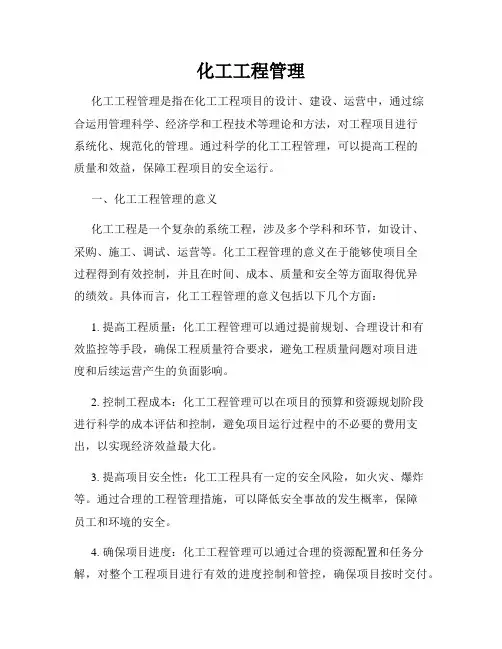 化工工程管理

化工工程管理是指在化工工程项目的设计、建设、运营中，通过综合运用管理科学、经济学和工程技术等理论和方法，对工程项目进行系统化、规范化的管理。通过科学的化工工程管理，可以提高工程的质量和效益，保障工程项目的安全运行。

一、化工工程管理的意义

化工工程是一个复杂的系统工程，涉及多个学科和环节，如设计、采购、施工、调试、运营等。化工工程管理的意义在于能够使项目全过程得到有效控制，并且在时间、成本、质量和安全等方面取得优异的绩效。具体而言，化工工程管理的意义包括以下几个方面：

1. 提高工程质量：化工工程管理可以通过提前规划、合理设计和有效监控等手段，确保工程质量符合要求，避免工程质量问题对项目进度和后续运营产生的负面影响。

2. 控制工程成本：化工工程管理可以在项目的预算和资源规划阶段进行科学的成本评估和控制，避免项目运行过程中的不必要的费用支出，以实现经济效益最大化。

3. 提高项目安全性：化工工程具有一定的安全风险，如火灾、爆炸等。通过合理的工程管理措施，可以降低安全事故的发生概率，保障员工和环境的安全。

4. 确保项目进度：化工工程管理可以通过合理的资源配置和任务分解，对整个工程项目进行有效的进度控制和管控，确保项目按时交付。